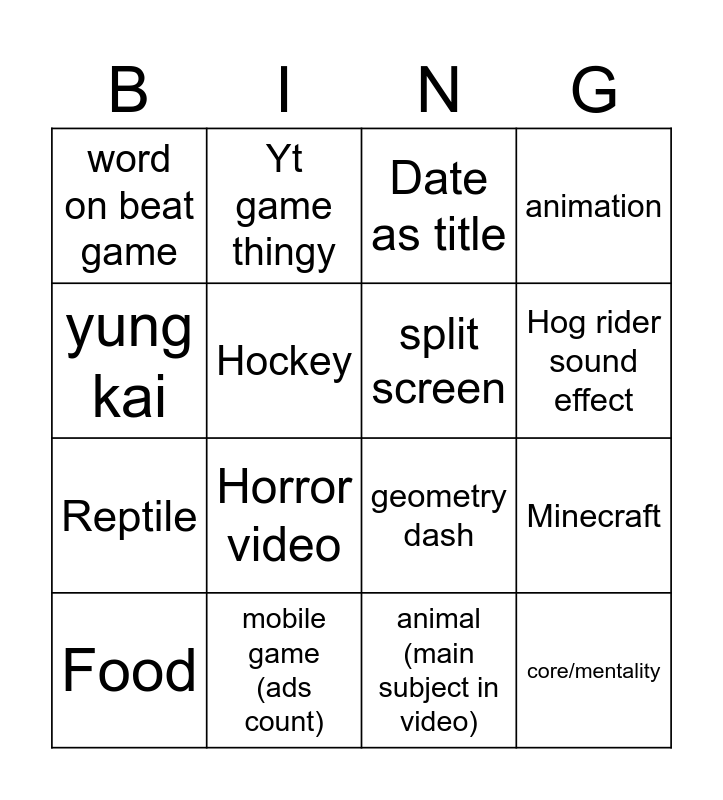 | B | I | N | G |
|---|---|---|---|
| word on beat game | Yt game thingy | Date as title | animation |
| yung kai | Hockey | split screen | Hog rider sound effect |
| Reptile | Horror video | geometry dash | Minecraft |
| Food | mobile game (ads count) | animal (main subject in video) | core/mentality |